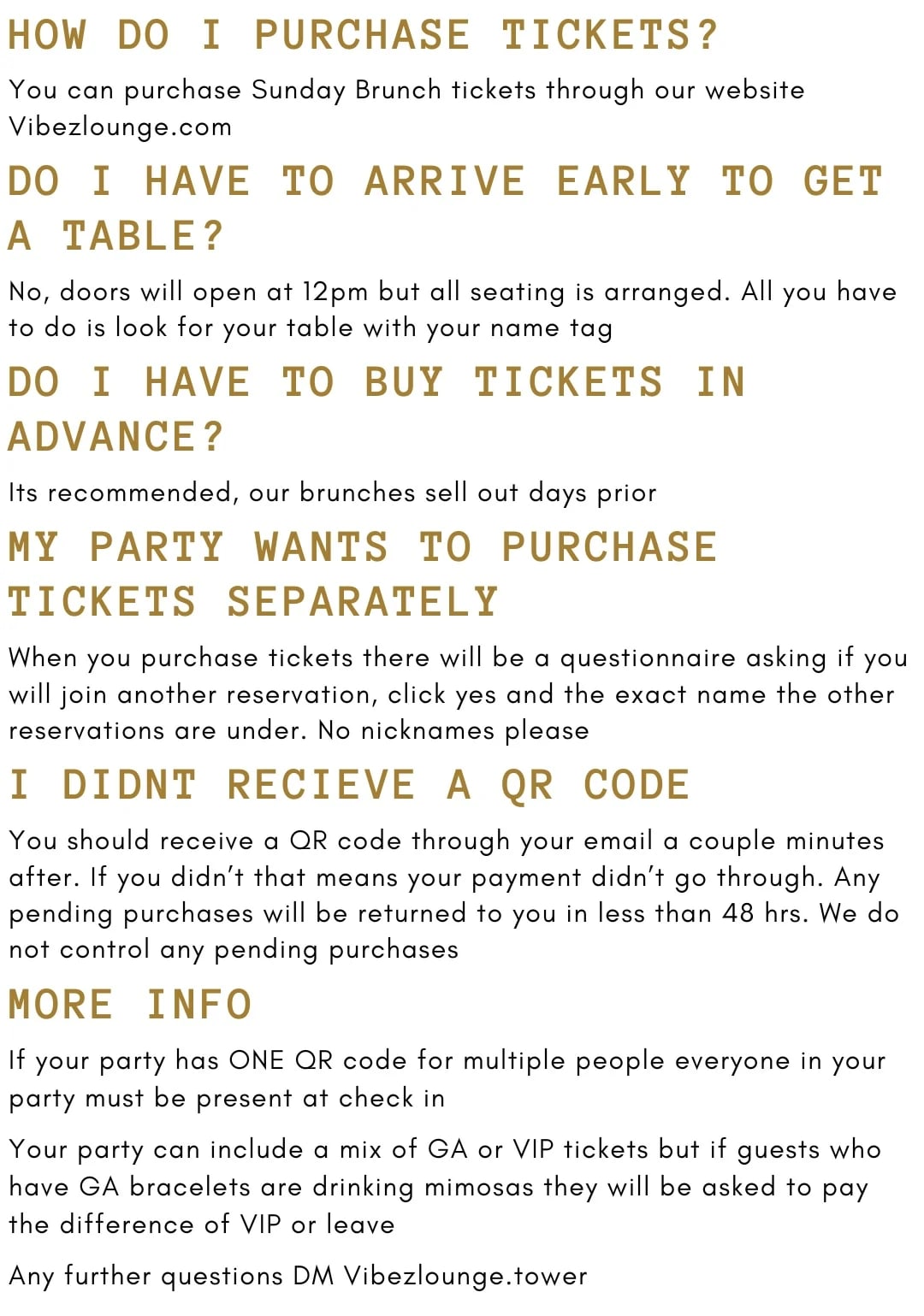 HOW DO I PURCHASE TICKETS?

You can purchase Sunday Brunch tickets through our website Vibezlounge.com

DO I HAVE TO ARRIVE EARLY TO GET A TABLE?

No, doors will open at 12pm but all seating is arranged. All you have to do is look for your table with your name tag

DO I HAVE TO BUY TICKETS IN ADVANCE?

Its recommended, our brunches sell out days prior

MY PARTY WANTS TO PURCHASE TICKETS SEPARATELY

When you purchase tickets there will be a questionnaire asking if you will join another reservation, click yes and the exact name the other reservations are under. No nicknames please

I DIDNT RECIEVE A QR CODE

You should receive a QR code through your email a couple minutes after. If you didn't that means your payment didn't go through. Any pending purchases will be returned to you in less than 48 hrs. We do not control any pending purchases

MORE INFO

If your party has ONE QR code for multiple people everyone in your party must be present at check in

Your party can include a mix of GA or VIP tickets but if guests who have GA bracelets are drinking mimosas they will be asked to pay the difference of VIP or leave

Any further questions DM Vibezlounge.tower